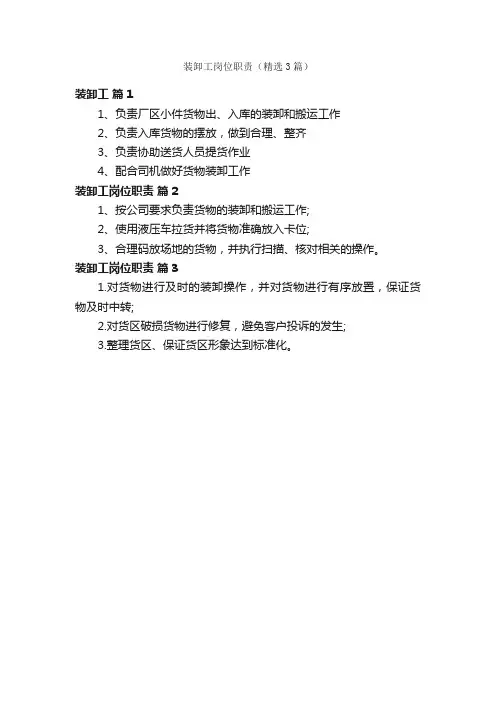 装卸工岗位职责（精选3篇）

装卸工 篇1

1、负责厂区小件货物出、入库的装卸和搬运工作

2、负责入库货物的摆放，做到合理、整齐

3、负责协助送货人员提货作业

4、配合司机做好货物装卸工作

装卸工岗位职责 篇2

1、按公司要求负责货物的装卸和搬运工作;

2、使用液压车拉货并将货物准确放入卡位;

3、合理码放场地的货物，并执行扫描、核对相关的操作。

装卸工岗位职责 篇3

1.对货物进行及时的装卸操作，并对货物进行有序放置，保证货物及时中转;

2.对货区破损货物进行修复，避免客户投诉的发生;

3.整理货区、保证货区形象达到标准化。